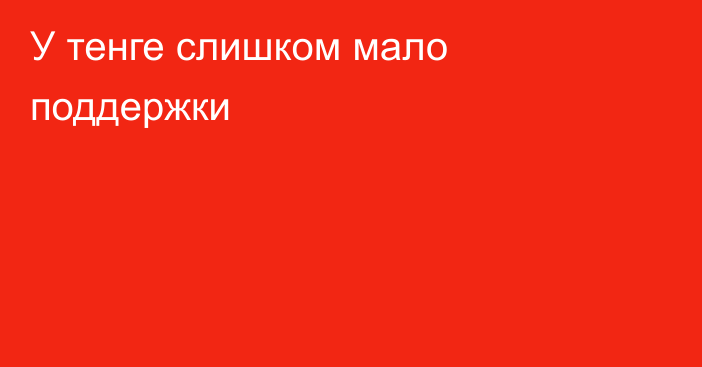 У тенге слишком мало поддержки